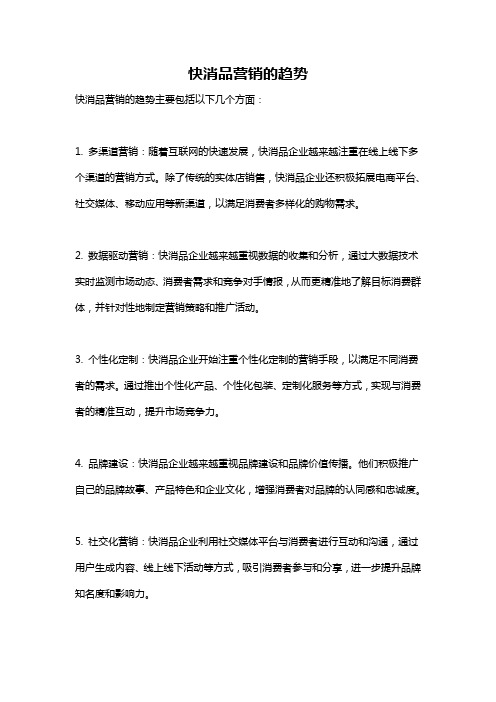 快消品营销的趋势

快消品营销的趋势主要包括以下几个方面：

1. 多渠道营销：随着互联网的快速发展，快消品企业越来越注重在线上线下多个渠道的营销方式。除了传统的实体店销售，快消品企业还积极拓展电商平台、社交媒体、移动应用等新渠道，以满足消费者多样化的购物需求。

2. 数据驱动营销：快消品企业越来越重视数据的收集和分析，通过大数据技术实时监测市场动态、消费者需求和竞争对手情报，从而更精准地了解目标消费群体，并针对性地制定营销策略和推广活动。

3. 个性化定制：快消品企业开始注重个性化定制的营销手段，以满足不同消费者的需求。通过推出个性化产品、个性化包装、定制化服务等方式，实现与消费者的精准互动，提升市场竞争力。

4. 品牌建设：快消品企业越来越重视品牌建设和品牌价值传播。他们积极推广自己的品牌故事、产品特色和企业文化，增强消费者对品牌的认同感和忠诚度。

5. 社交化营销：快消品企业利用社交媒体平台与消费者进行互动和沟通，通过用户生成内容、线上线下活动等方式，吸引消费者参与和分享，进一步提升品牌知名度和影响力。